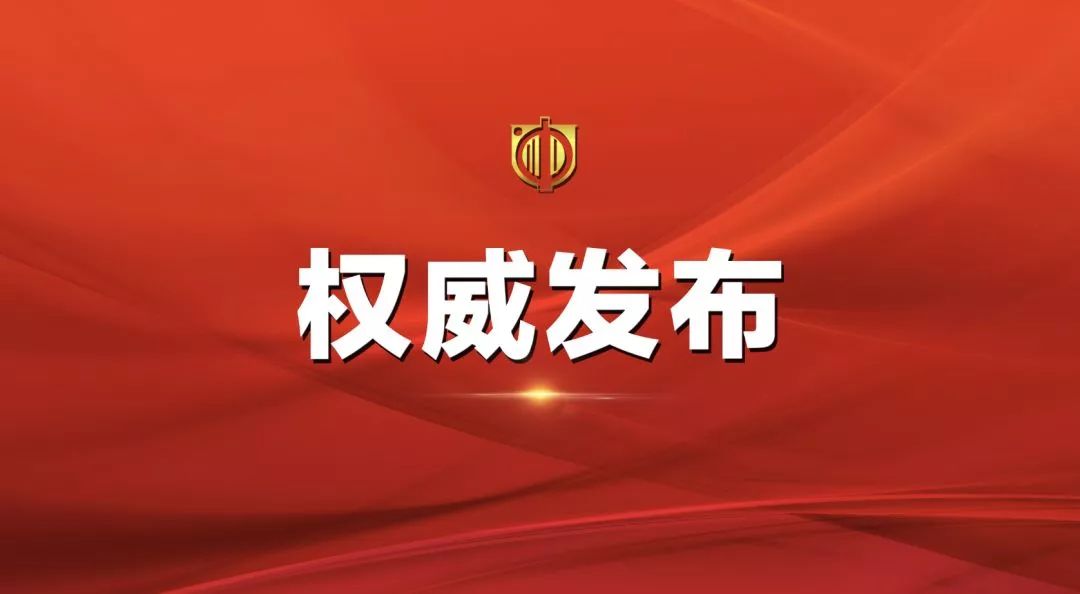 权威发布